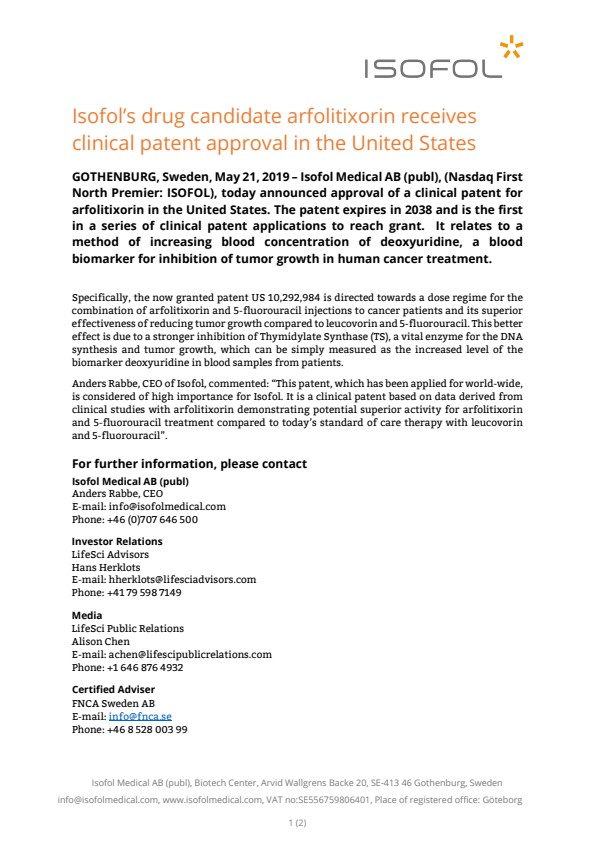 ISOFOL

Isofol's drug candidate arfolitixorin receives clinical patent approval in the United States

GOTHENBURG, Sweden, May 21, 2019 – Isofol Medical AB (publ), (Nasdaq First North Premier: ISOFOL), today announced approval of a clinical patent for arfolitixorin in the United States. The patent expires in 2038 and is the first in a series of clinical patent applications to reach grant. It relates to a method of increasing blood concentration of deoxyuridine, a blood biomarker for inhibition of tumor growth in human cancer treatment.

Specifically, the now granted patent US 10,292,984 is directed towards a dose regime for the combination of arfolitixorin and 5-fluorouracil injections to cancer patients and its superior effectiveness of reducing tumor growth compared to leucovorin and 5-fluorouracil. This better effect is due to a stronger inhibition of Thymidylate Synthase (TS), a vital enzyme for the DNA synthesis and tumor growth, which can be simply measured as the increased level of the biomarker deoxyuridine in blood samples from patients.

Anders Rabbe, CEO of Isofol, commented: "This patent, which has been applied for world-wide, is considered of high importance for Isofol. It is a clinical patent based on data derived from clinical studies with arfolitixorin demonstrating potential superior activity for arfolitixorin and 5-fluorouracil treatment compared to today's standard of care therapy with leucovorin and 5-fluorouracil".

For further information, please contact

Isofol Medical AB (publ)
Anders Rabbe, CEO
E-mail: info@isofolmedical.com
Phone: +46 (0)707 646 500

Investor Relations
LifeSci Advisors
Hans Herklots
E-mail: hherklots@lifesciadvisors.com
Phone: +41 79 598 7149

Media
LifeSci Public Relations
Alison Chen
E-mail: achen@lifescipublicrelations.com
Phone: +1 646 876 4932

Certified Adviser
FNCA Sweden AB
E-mail: info@fnca.se
Phone: +46 8 528 003 99

Isofol Medical AB (publ), Biotech Center, Arvid Wallgrens Backe 20, SE-413 46 Gothenburg, Sweden
info@isofolmedical.com, www.isofolmedical.com, VAT no:SE556759806401, Place of registered office: Göteborg

1 (2)